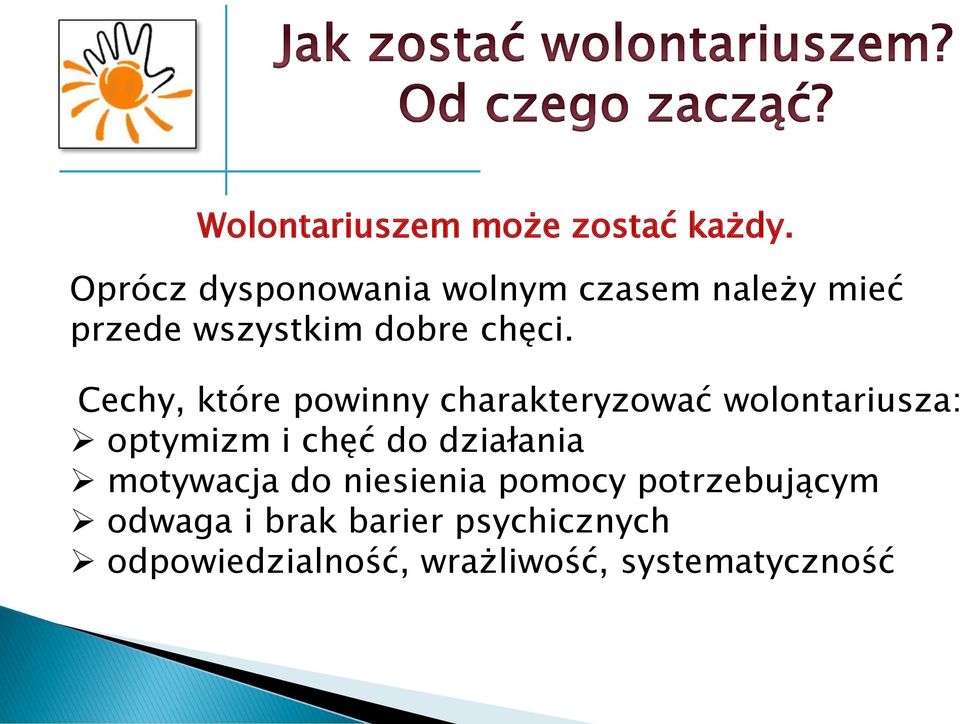 Jak zostać wolontariuszem?
Od czego zacząć?

Wolontariuszem może zostać każdy.

Oprócz dysponowania wolnym czasem należy mieć przede wszystkim dobre chęci.

Cechy, które powinny charakteryzować wolontariusza:
➢ optymizm i chęć do działania
➢ motywacja do niesienia pomocy potrzebującym
➢ odwaga i brak barier psychicznych
➢ odpowiedzialność, wrażliwość, systematyczność